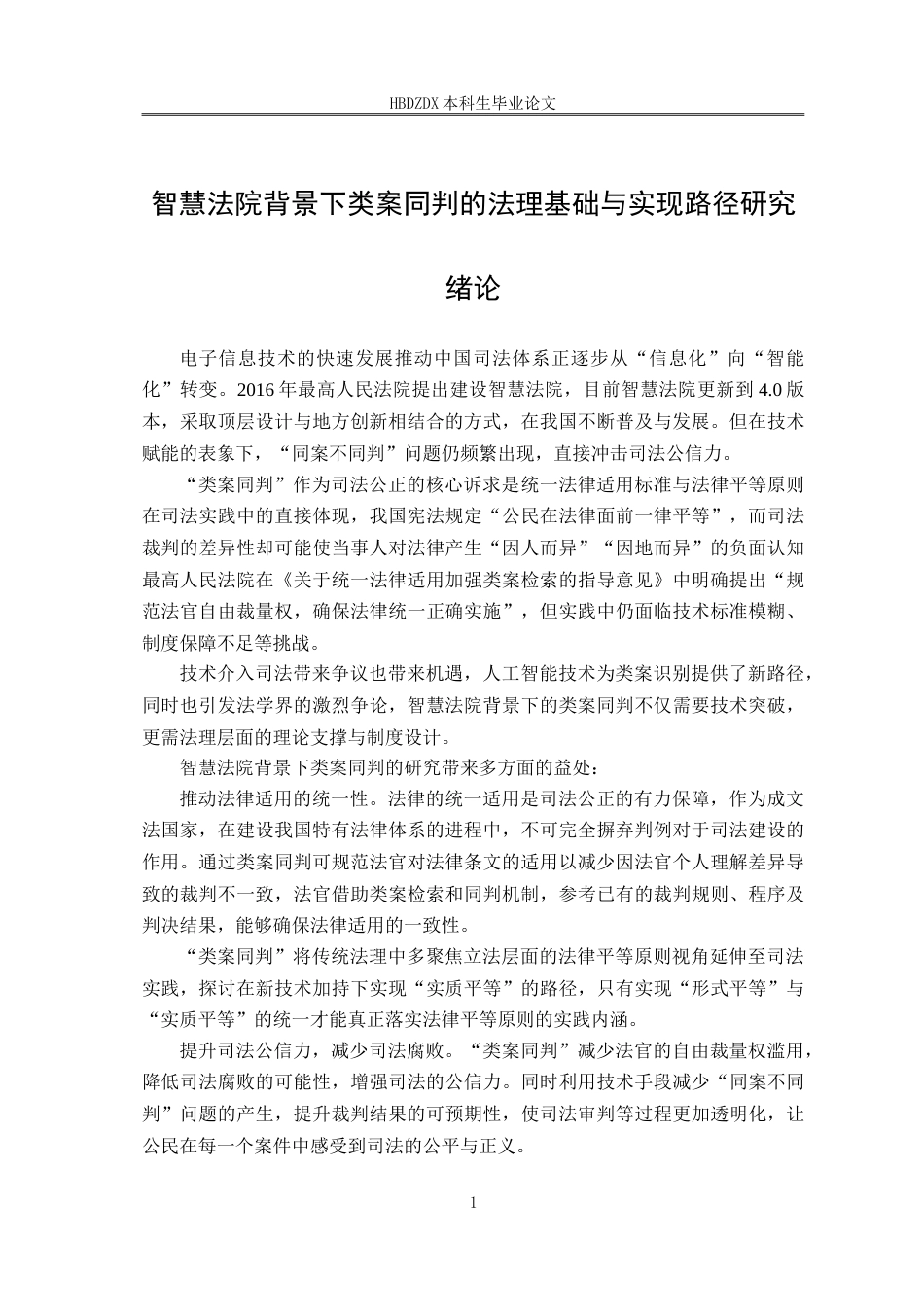 HBDZDX 本科生毕业论文

智慧法院背景下类案同判的法理基础与实现路径研究

绪论

电子信息技术的快速发展推动中国司法体系正逐步从“信息化”向“智能化”转变。2016 年最高人民法院提出建设智慧法院，目前智慧法院更新到 4.0 版本，采取顶层设计与地方创新相结合的方式，在我国不断普及与发展。但在技术赋能的表象下，“同案不同判”问题仍频繁出现，直接冲击司法公信力。

“类案同判”作为司法公正的核心诉求是统一法律适用标准与法律平等原则在司法实践中的直接体现，我国宪法规定“公民在法律面前一律平等”，而司法裁判的差异性却可能使当事人对法律产生“因人而异”“因地而异”的负面认知最高人民法院在《关于统一法律适用加强类案检索的指导意见》中明确提出“规范法官自由裁量权，确保法律统一正确实施”，但实践中仍面临技术标准模糊、制度保障不足等挑战。

技术介入司法带来争议也带来机遇，人工智能技术为类案识别提供了新路径，同时也引发法学界的激烈争论，智慧法院背景下的类案同判不仅需要技术突破，更需法理层面的理论支撑与制度设计。

智慧法院背景下类案同判的研究带来多方面的益处：

推动法律适用的统一性。法律的统一适用是司法公正的有力保障，作为成文法国家，在建设我国特有法律体系的进程中，不可完全摒弃判例对于司法建设的作用。通过类案同判可规范法官对法律条文的适用以减少因法官个人理解差异导致的裁判不一致，法官借助类案检索和同判机制，参考已有的裁判规则、程序及判决结果，能够确保法律适用的一致性。

“类案同判”将传统法理中多聚焦立法层面的法律平等原则视角延伸至司法实践，探讨在新技术加持下实现“实质平等”的路径，只有实现“形式平等”与“实质平等”的统一才能真正落实法律平等原则的实践内涵。

提升司法公信力，减少司法腐败。“类案同判”减少法官的自由裁量权滥用，降低司法腐败的可能性，增强司法的公信力。同时利用技术手段减少“同案不同判”问题的产生，提升裁判结果的可预期性，使司法审判等过程更加透明化，让公民在每一个案件中感受到司法的公平与正义。

1